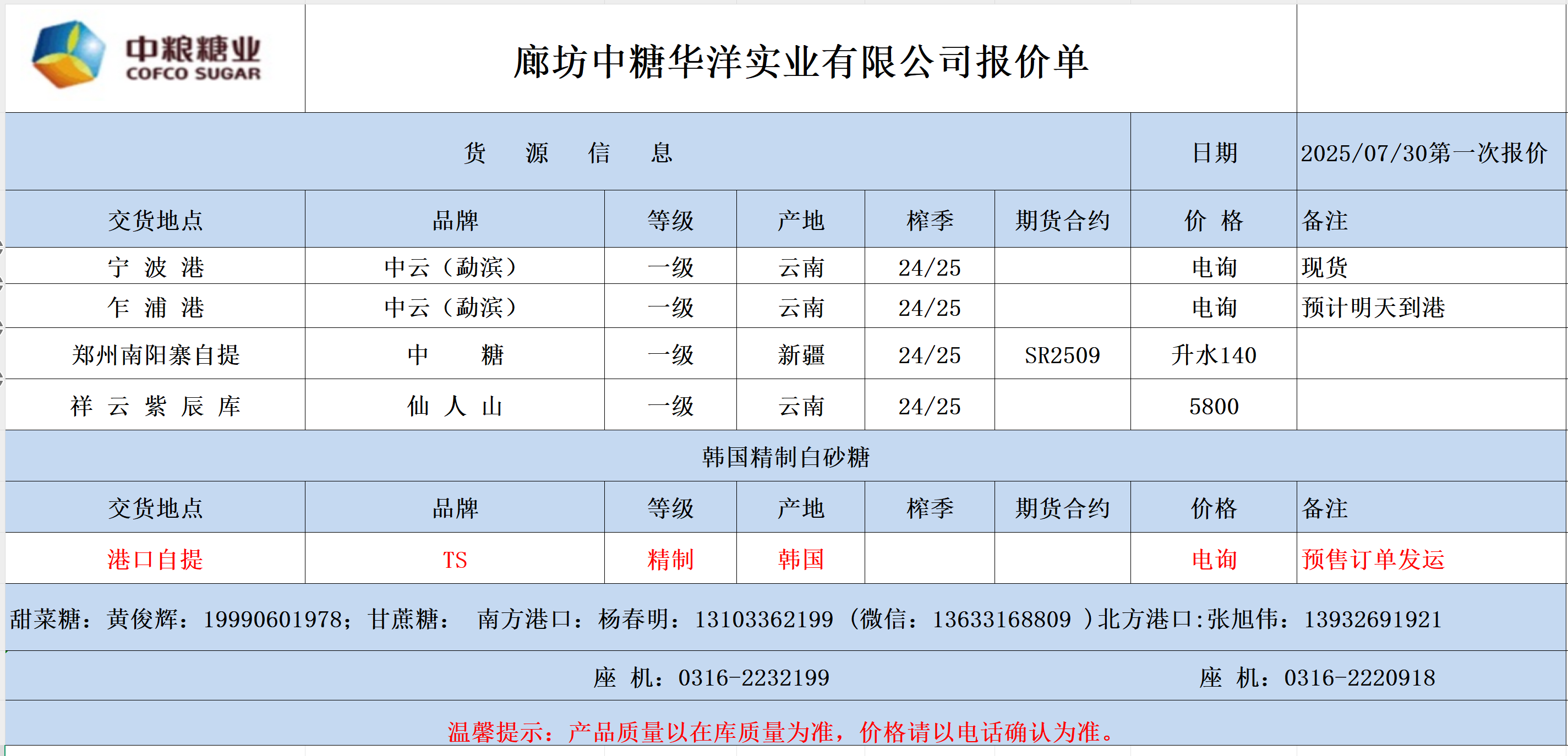 中粮糖业
COFCO SUGAR

廊坊中糖华洋实业有限公司报价单

| 货 源 信 息 | | | | | | 日期 | 2025/07/30第一次报价 |
|---|---|---|---|---|---|---|---|
| 交货地点 | 品牌 | 等级 | 产地 | 榨季 | 期货合约 | 价 格 | 备注 |
| 宁 波 港 | 中云（勐滨） | 一级 | 云南 | 24/25 | | 电询 | 现货 |
| 乍 浦 港 | 中云（勐滨） | 一级 | 云南 | 24/25 | | 电询 | 预计明天到港 |
| 郑州南阳寨自提 | 中 糖 | 一级 | 新疆 | 24/25 | SR2509 | 升水140 | |
| 祥 云 紫 辰 库 | 仙 人 山 | 一级 | 云南 | 24/25 | | 5800 | |

韩国精制白砂糖

| 交货地点 | 品牌 | 等级 | 产地 | 榨季 | 期货合约 | 价格 | 备注 |
|---|---|---|---|---|---|---|---|
| 港口自提 | TS | 精制 | 韩国 | | | 电询 | 预售订单发运 |

甜菜糖：黄俊辉：19990601978；甘蔗糖： 南方港口：杨春明：13103362199（微信：13633168809 ）北方港口:张旭伟：13932691921

座 机：0316-2232199 座 机：0316-2220918

温馨提示：产品质量以在库质量为准，价格请以电话确认为准。